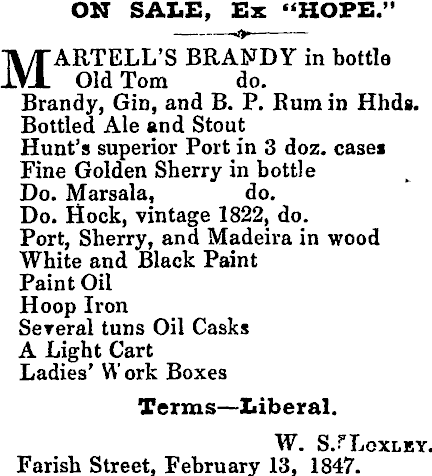 ON SALE, Ex "HOPE."

MARTELL'S BRANDY in bottle
Old Tom do.
Brandy, Gin, and B. P. Rum in Hhds.
Bottled Ale and Stout
Hunt's superior Port in 3 doz. cases
Fine Golden Sherry in bottle
Do. Marsala, do.
Do. Hock, vintage 1822, do.
Port, Sherry, and Madeira in wood
White and Black Paint
Paint Oil
Hoop Iron
Several tuns Oil Casks
A Light Cart
Ladies' Work Boxes

Terms—Liberal.

W. S. LOXLEY.
Farish Street, February 13, 1847.